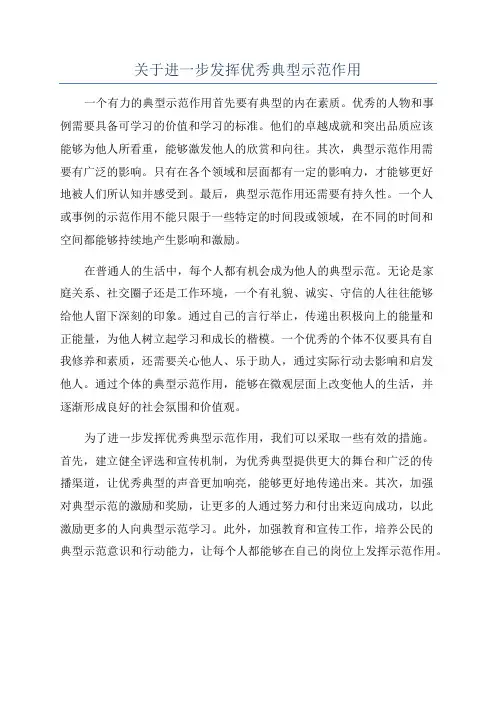 关于进一步发挥优秀典型示范作用

一个有力的典型示范作用首先要有典型的内在素质。优秀的人物和事例需要具备可学习的价值和学习的标准。他们的卓越成就和突出品质应该能够为他人所看重，能够激发他人的欣赏和向往。其次，典型示范作用需要有广泛的影响。只有在各个领域和层面都有一定的影响力，才能够更好地被人们所认知并感受到。最后，典型示范作用还需要有持久性。一个人或事例的示范作用不能只限于一些特定的时间段或领域，在不同的时间和空间都能够持续地产生影响和激励。

在普通人的生活中，每个人都有机会成为他人的典型示范。无论是家庭关系、社交圈子还是工作环境，一个有礼貌、诚实、守信的人往往能够给他人留下深刻的印象。通过自己的言行举止，传递出积极向上的能量和正能量，为他人树立起学习和成长的楷模。一个优秀的个体不仅要具有自我修养和素质，还需要关心他人、乐于助人，通过实际行动去影响和启发他人。通过个体的典型示范作用，能够在微观层面上改变他人的生活，并逐渐形成良好的社会氛围和价值观。

为了进一步发挥优秀典型示范作用，我们可以采取一些有效的措施。首先，建立健全评选和宣传机制，为优秀典型提供更大的舞台和广泛的传播渠道，让优秀典型的声音更加响亮，能够更好地传递出来。其次，加强对典型示范的激励和奖励，让更多的人通过努力和付出来迈向成功，以此激励更多的人向典型示范学习。此外，加强教育和宣传工作，培养公民的典型示范意识和行动能力，让每个人都能够在自己的岗位上发挥示范作用。